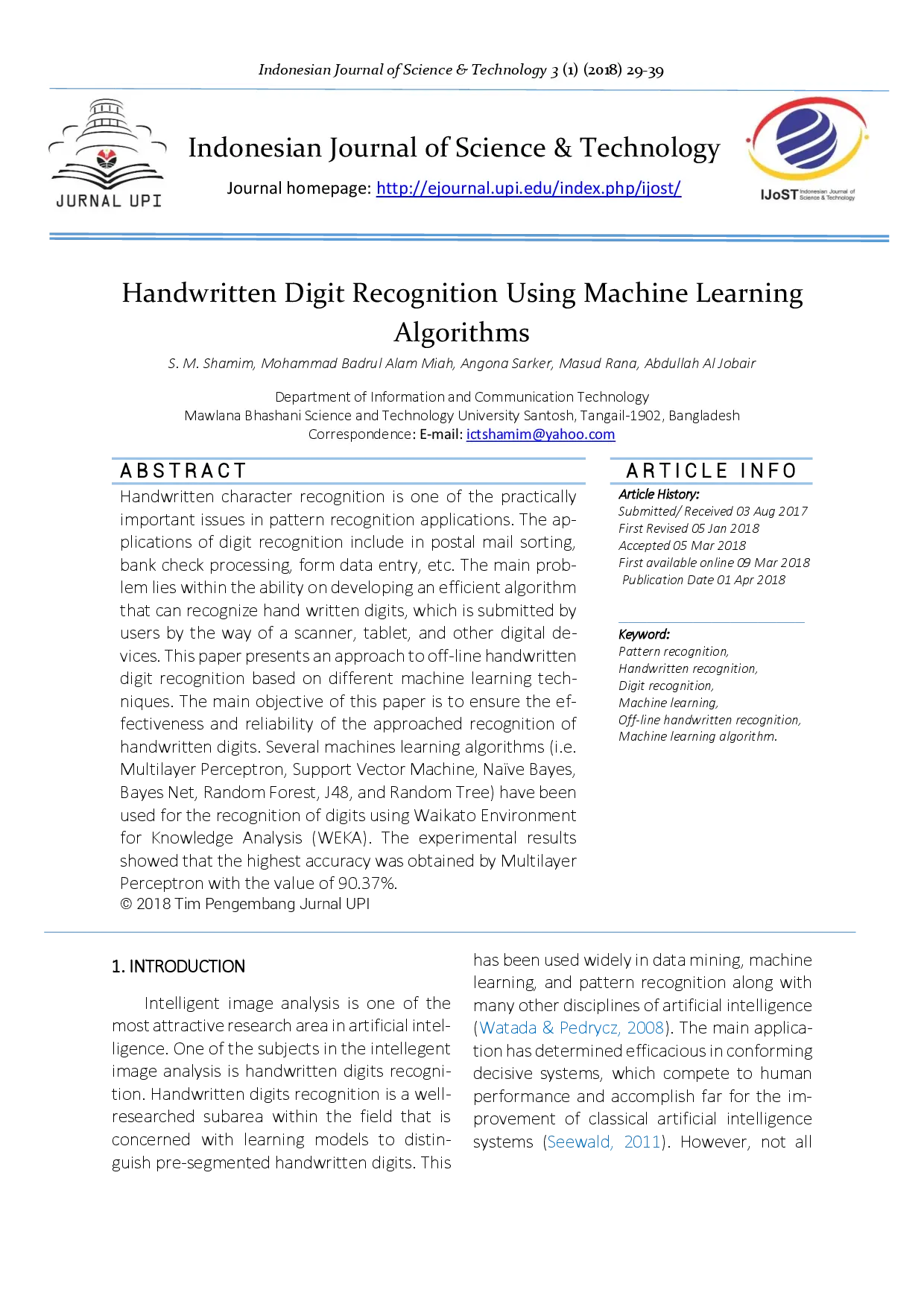 Indonesian Journal of Science & Technology 3 (1) (2018) 29-39

JURNAL UPI

Indonesian Journal of Science & Technology

Journal homepage: http://ejournal.upi.edu/index.php/ijost/

IJoST Indonesian Journal of Science & Technology

Handwritten Digit Recognition Using Machine Learning Algorithms

S. M. Shamim, Mohammad Badrul Alam Miah, Angona Sarker, Masud Rana, Abdullah Al Jobair

Department of Information and Communication Technology
Mawlana Bhashani Science and Technology University Santosh, Tangail-1902, Bangladesh
Correspondence: E-mail: ictshamim@yahoo.com

ABSTRACT

Handwritten character recognition is one of the practically important issues in pattern recognition applications. The applications of digit recognition include in postal mail sorting, bank check processing, form data entry, etc. The main problem lies within the ability on developing an efficient algorithm that can recognize hand written digits, which is submitted by users by the way of a scanner, tablet, and other digital devices. This paper presents an approach to off-line handwritten digit recognition based on different machine learning techniques. The main objective of this paper is to ensure the effectiveness and reliability of the approached recognition of handwritten digits. Several machines learning algorithms (i.e. Multilayer Perceptron, Support Vector Machine, Naïve Bayes, Bayes Net, Random Forest, J48, and Random Tree) have been used for the recognition of digits using Waikato Environment for Knowledge Analysis (WEKA). The experimental results showed that the highest accuracy was obtained by Multilayer Perceptron with the value of 90.37%.
© 2018 Tim Pengembang Jurnal UPI

ARTICLE INFO

Article History:
Submitted/ Received 03 Aug 2017
First Revised 05 Jan 2018
Accepted 05 Mar 2018
First available online 09 Mar 2018
Publication Date 01 Apr 2018

Keyword:
Pattern recognition,
Handwritten recognition,
Digit recognition,
Machine learning,
Off-line handwritten recognition,
Machine learning algorithm.

1. INTRODUCTION

Intelligent image analysis is one of the most attractive research area in artificial intelligence. One of the subjects in the intellegent image analysis is handwritten digits recognition. Handwritten digits recognition is a well-researched subarea within the field that is concerned with learning models to distinguish pre-segmented handwritten digits. This has been used widely in data mining, machine learning, and pattern recognition along with many other disciplines of artificial intelligence (Watada & Pedrycz, 2008). The main application has determined efficacious in conforming decisive systems, which compete to human performance and accomplish far for the improvement of classical artificial intelligence systems (Seewald, 2011). However, not all